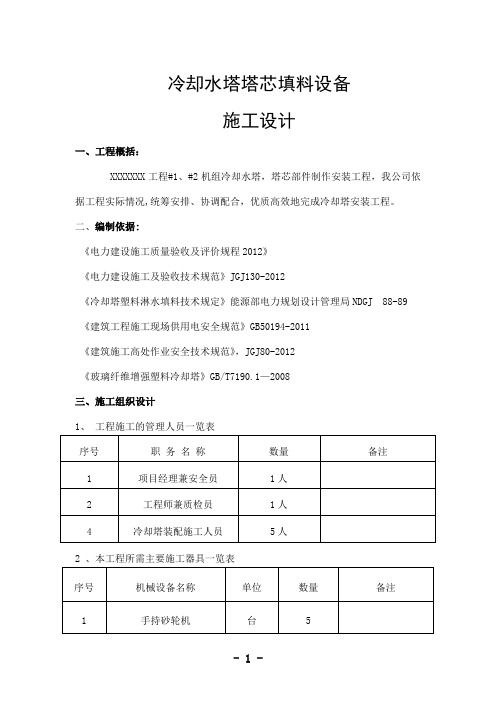 冷却水塔塔芯填料设备

施工设计

一、工程概括：

XXXXXXX 工程#1、#2 机组冷却水塔，塔芯部件制作安装工程，我公司依据工程实际情况，统筹安排、协调配合，优质高效地完成冷却塔安装工程。

二、编制依据：

《电力建设施工质量验收及评价规程 2012》

《电力建设施工及验收技术规范》JGJ130-2012

《冷却塔塑料淋水填料技术规定》能源部电力规划设计管理局 NDGJ 88-89

《建筑工程施工现场供用电安全规范》GB50194-2011

《建筑施工高处作业安全技术规范》，JGJ80-2012

《玻璃纤维增强塑料冷却塔》GB/T7190.1—2008

三、施工组织设计

1、 工程施工的管理人员一览表

| 序号 | 职 务 名 称 | 数量 | 备注 |
|---|---|---|---|
| 1 | 项目经理兼安全员 | 1 人 | |
| 2 | 工程师兼质检员 | 1 人 | |
| 4 | 冷却塔装配施工人员 | 5 人 | |

2 、本工程所需主要施工器具一览表

| 序号 | 机械设备名称 | 单位 | 数量 | 备注 |
|---|---|---|---|---|
| 1 | 手持砂轮机 | 台 | 5 | |

- 1 -